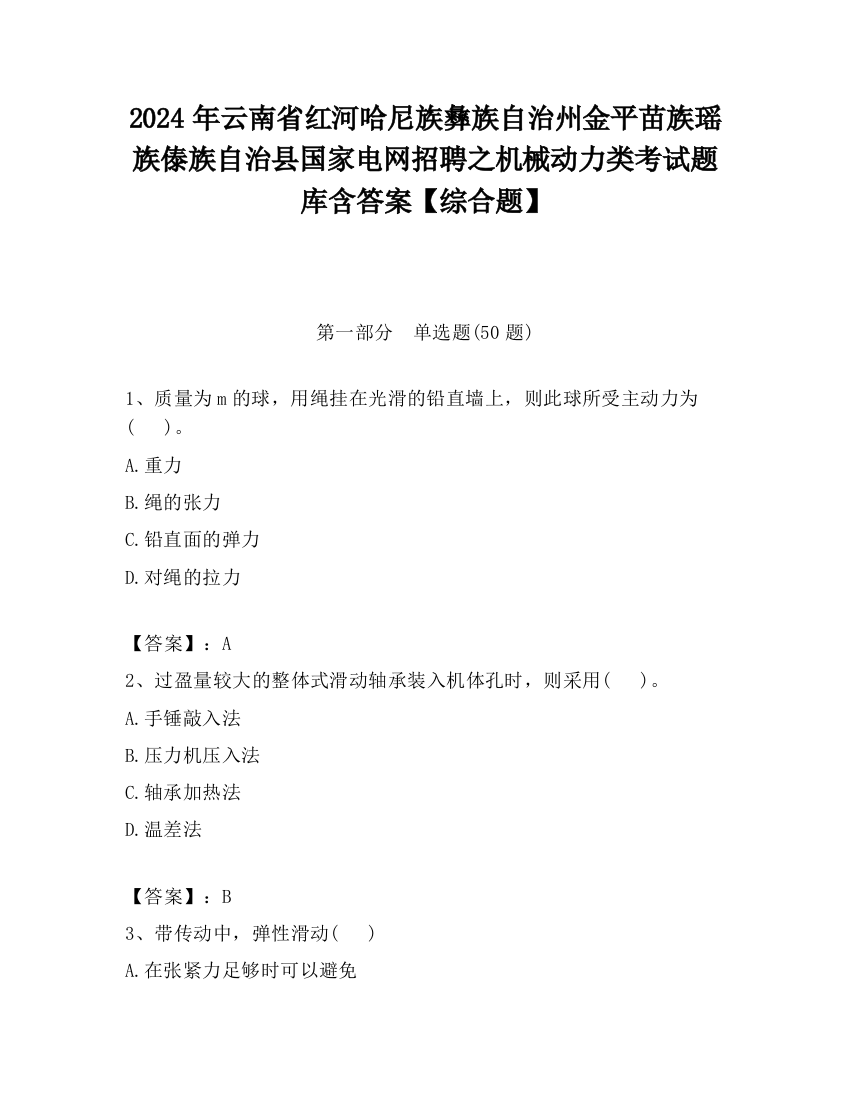 2024 年云南省红河哈尼族彝族自治州金平苗族瑶族傣族自治县国家电网招聘之机械动力类考试题库含答案【综合题】

第一部分　单选题(50 题)

1、质量为 m 的球，用绳挂在光滑的铅直墙上，则此球所受主动力为(　　)。

A.重力

B.绳的张力

C.铅直面的弹力

D.对绳的拉力

【答案】：A

2、过盈量较大的整体式滑动轴承装入机体孔时，则采用(　　)。

A.手锤敲入法

B.压力机压入法

C.轴承加热法

D.温差法

【答案】：B

3、带传动中，弹性滑动(　　)

A.在张紧力足够时可以避免